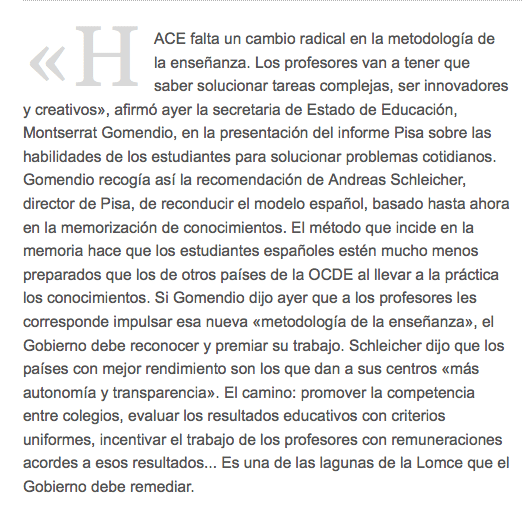 «HACE falta un cambio radical en la metodología de la enseñanza. Los profesores van a tener que saber solucionar tareas complejas, ser innovadores y creativos», afirmó ayer la secretaria de Estado de Educación, Montserrat Gomendio, en la presentación del informe Pisa sobre las habilidades de los estudiantes para solucionar problemas cotidianos. Gomendio recogía así la recomendación de Andreas Schleicher, director de Pisa, de reconducir el modelo español, basado hasta ahora en la memorización de conocimientos. El método que incide en la memoria hace que los estudiantes españoles estén mucho menos preparados que los de otros países de la OCDE al llevar a la práctica los conocimientos. Si Gomendio dijo ayer que a los profesores les corresponde impulsar esa nueva «metodología de la enseñanza», el Gobierno debe reconocer y premiar su trabajo. Schleicher dijo que los países con mejor rendimiento son los que dan a sus centros «más autonomía y transparencia». El camino: promover la competencia entre colegios, evaluar los resultados educativos con criterios uniformes, incentivar el trabajo de los profesores con remuneraciones acordes a esos resultados... Es una de las lagunas de la Lomce que el Gobierno debe remediar.